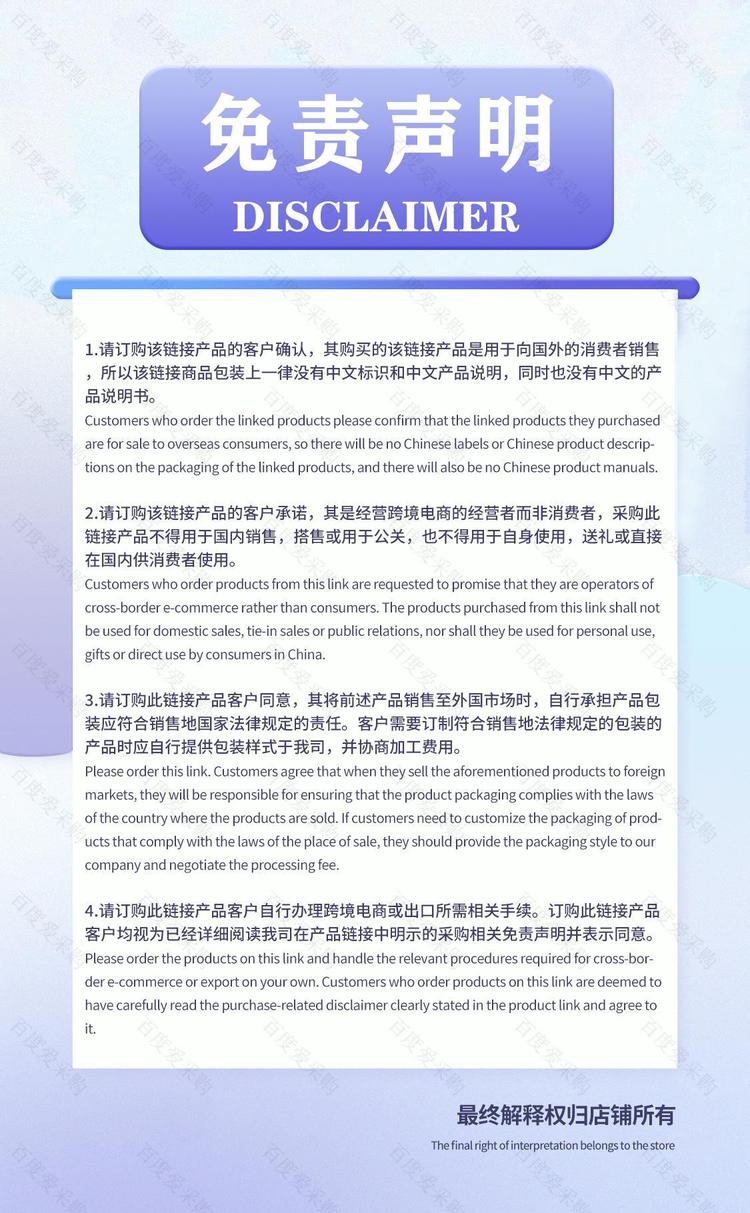 免责声明
DISCLAIMER

1.请订购该链接产品的客户确认，其购买的该链接产品是用于向国外的消费者销售，所以该链接商品包装上一律没有中文标识和中文产品说明，同时也没有中文的产品说明书。
Customers who order the linked products please confirm that the linked products they purchased are for sale to overseas consumers, so there will be no Chinese labels or Chinese product descriptions on the packaging of the linked products, and there will also be no Chinese product manuals.

2.请订购该链接产品的客户承诺，其是经营跨境电商的经营者而非消费者，采购此链接产品不得用于国内销售，搭售或用于公关，也不得用于自身使用，送礼或直接在国内供消费者使用。
Customers who order products from this link are requested to promise that they are operators of cross-border e-commerce rather than consumers. The products purchased from this link shall not be used for domestic sales, tie-in sales or public relations, nor shall they be used for personal use, gifts or direct use by consumers in China.

3.请订购此链接产品客户同意，其将前述产品销售至外国市场时，自行承担产品包装应符合销售地国家法律规定的责任。客户需要订制符合销售地法律规定的包装的产品时应自行提供包装样式于我司，并协商加工费用。
Please order this link. Customers agree that when they sell the aforementioned products to foreign markets, they will be responsible for ensuring that the product packaging complies with the laws of the country where the products are sold. If customers need to customize the packaging of products that comply with the laws of the place of sale, they should provide the packaging style to our company and negotiate the processing fee.

4.请订购此链接产品客户自行办理跨境电商或出口所需相关手续。订购此链接产品客户均视为已经详细阅读我司在产品链接中明示的采购相关免责声明并表示同意。
Please order the products on this link and handle the relevant procedures required for cross-border e-commerce or export on your own. Customers who order products on this link are deemed to have carefully read the purchase-related disclaimer clearly stated in the product link and agree to it.

最终解释权归店铺所有
The final right of interpretation belongs to the store

百度爱采购